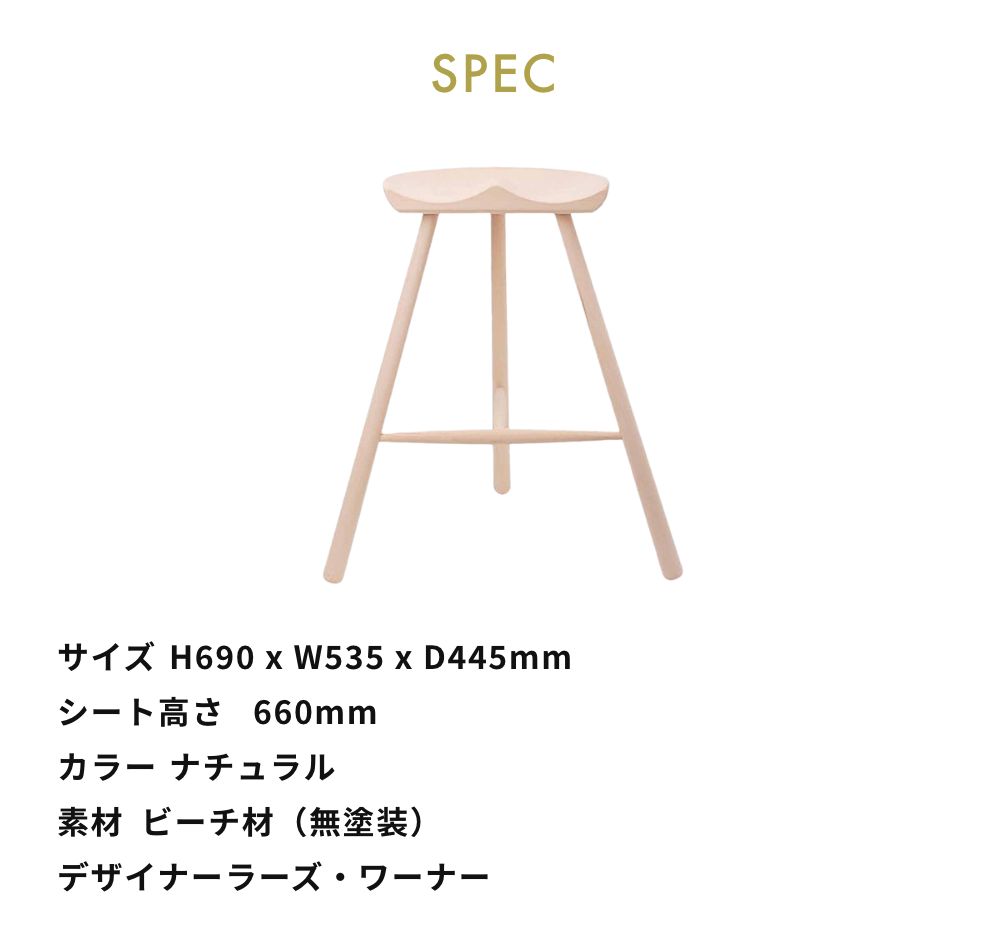 SPEC

サイズ H690 x W535 x D445mm
シート高さ 660mm
カラー ナチュラル
素材 ビーチ材（無塗装）
デザイナーラーズ・ワーナー